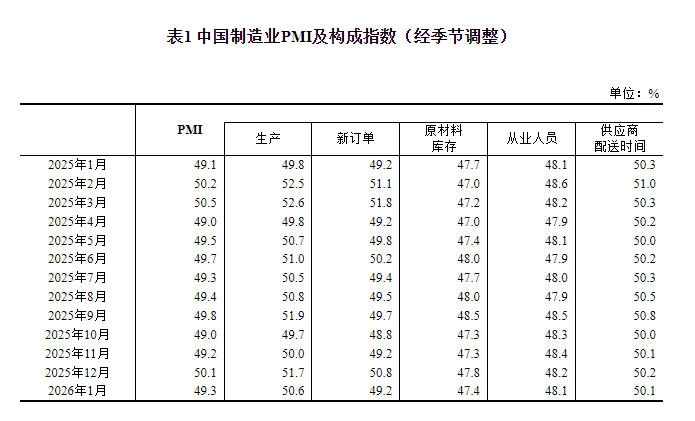 表1 中国制造业PMI及构成指数（经季节调整）

单位：%

|  | PMI | 生产 | 新订单 | 原材料库存 | 从业人员 | 供应商配送时间 |
|---|---|---|---|---|---|---|
| 2025年1月 | 49.1 | 49.8 | 49.2 | 47.7 | 48.1 | 50.3 |
| 2025年2月 | 50.2 | 52.5 | 51.1 | 47.0 | 48.6 | 51.0 |
| 2025年3月 | 50.5 | 52.6 | 51.8 | 47.2 | 48.2 | 50.3 |
| 2025年4月 | 49.0 | 49.8 | 49.2 | 47.0 | 47.9 | 50.2 |
| 2025年5月 | 49.5 | 50.7 | 49.8 | 47.4 | 48.1 | 50.0 |
| 2025年6月 | 49.7 | 51.0 | 50.2 | 48.0 | 47.9 | 50.2 |
| 2025年7月 | 49.3 | 50.5 | 49.4 | 47.7 | 48.0 | 50.3 |
| 2025年8月 | 49.4 | 50.8 | 49.5 | 48.0 | 47.9 | 50.5 |
| 2025年9月 | 49.8 | 51.9 | 49.7 | 48.5 | 48.5 | 50.8 |
| 2025年10月 | 49.0 | 49.7 | 48.8 | 47.3 | 48.3 | 50.0 |
| 2025年11月 | 49.2 | 50.0 | 49.2 | 47.3 | 48.4 | 50.1 |
| 2025年12月 | 50.1 | 51.7 | 50.8 | 47.8 | 48.2 | 50.2 |
| 2026年1月 | 49.3 | 50.6 | 49.2 | 47.4 | 48.1 | 50.1 |